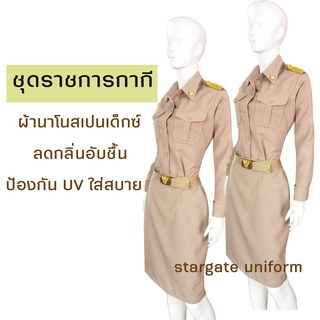 ชุดราชการกากี

ผ้านาโนสเปนเด็กซ์

ลดกลิ่นอับชื้น

ป้องกัน UV ใส่สบาย

stargate uniform